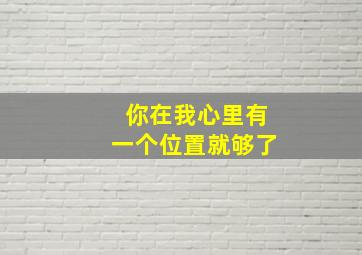 你在我心里有
一个位置就够了